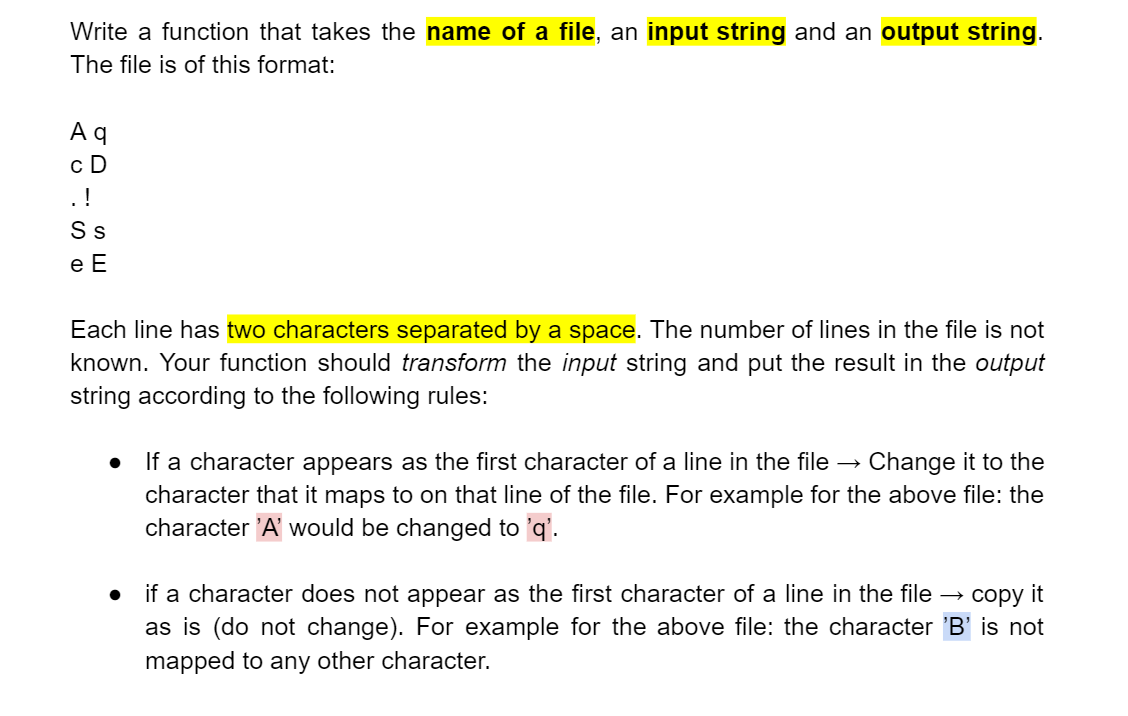 Write a function that takes the name of a file, an input string and an output string. The file is of this format:

A q
c D
. !
S s
e E

Each line has two characters separated by a space. The number of lines in the file is not known. Your function should transform the input string and put the result in the output string according to the following rules:

• If a character appears as the first character of a line in the file → Change it to the character that it maps to on that line of the file. For example for the above file: the character 'A' would be changed to 'q'.

• if a character does not appear as the first character of a line in the file → copy it as is (do not change). For example for the above file: the character 'B' is not mapped to any other character.